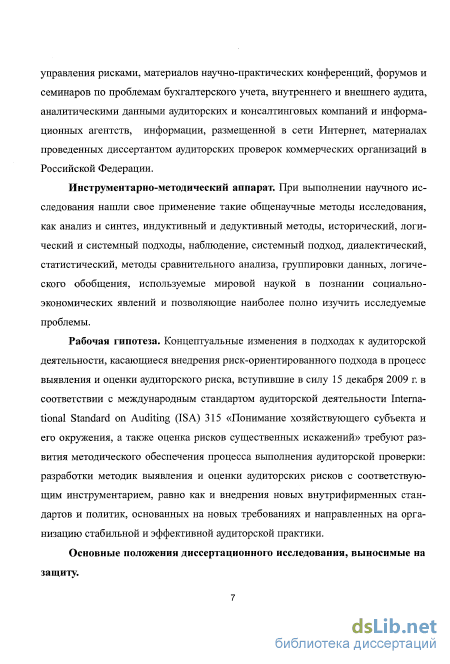 управления рисками, материалов научно-практических конференций, форумов и семинаров по проблемам бухгалтерского учета, внутреннего и внешнего аудита, аналитическими данными аудиторских и консалтинговых компаний и информационных агентств, информации, размещенной в сети Интернет, материалах проведенных диссертантом аудиторских проверок коммерческих организаций в Российской Федерации.

Инструментарно-методический аппарат. При выполнении научного исследования нашли свое применение такие общенаучные методы исследования, как анализ и синтез, индуктивный и дедуктивный методы, исторический, логический и системный подходы, наблюдение, системный подход, диалектический, статистический, методы сравнительного анализа, группировки данных, логического обобщения, используемые мировой наукой в познании социально-экономических явлений и позволяющие наиболее полно изучить исследуемые проблемы.

Рабочая гипотеза. Концептуальные изменения в подходах к аудиторской деятельности, касающиеся внедрения риск-ориентированного подхода в процесс выявления и оценки аудиторского риска, вступившие в силу 15 декабря 2009 г. в соответствии с международным стандартом аудиторской деятельности International Standard on Auditing (ISA) 315 «Понимание хозяйствующего субъекта и его окружения, а также оценка рисков существенных искажений» требуют развития методического обеспечения процесса выполнения аудиторской проверки: разработки методик выявления и оценки аудиторских рисков с соответствующим инструментарием, равно как и внедрения новых внутрифирменных стандартов и политик, основанных на новых требованиях и направленных на организацию стабильной и эффективной аудиторской практики.

Основные положения диссертационного исследования, выносимые на защиту.

7

dsLib.net
библиотека диссертаций